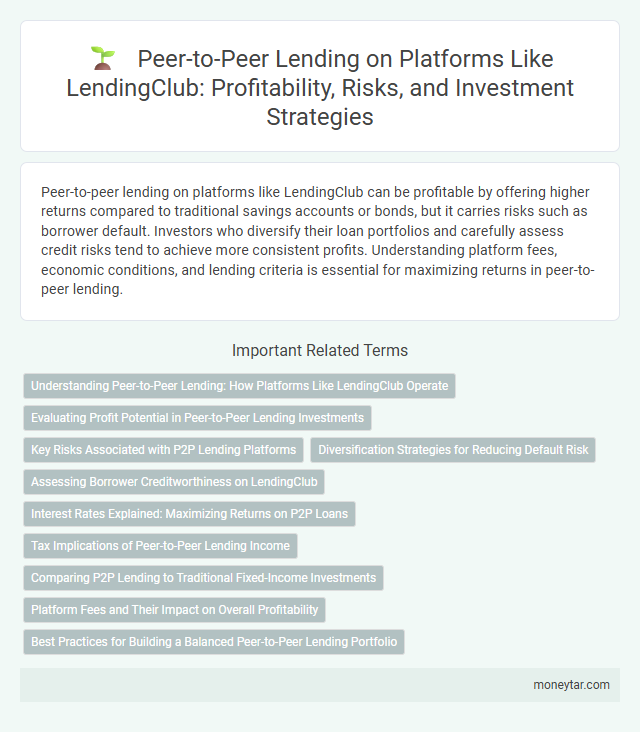 Peer-to-Peer Lending on Platforms Like LendingClub: Profitability, Risks, and Investment Strategies

Peer-to-peer lending on platforms like LendingClub can be profitable by offering higher returns compared to traditional savings accounts or bonds, but it carries risks such as borrower default. Investors who diversify their loan portfolios and carefully assess credit risks tend to achieve more consistent profits. Understanding platform fees, economic conditions, and lending criteria is essential for maximizing returns in peer-to-peer lending.

Important Related Terms

Understanding Peer-to-Peer Lending: How Platforms Like LendingClub Operate

Evaluating Profit Potential in Peer-to-Peer Lending Investments

Key Risks Associated with P2P Lending Platforms

Diversification Strategies for Reducing Default Risk

Assessing Borrower Creditworthiness on LendingClub

Interest Rates Explained: Maximizing Returns on P2P Loans

Tax Implications of Peer-to-Peer Lending Income

Comparing P2P Lending to Traditional Fixed-Income Investments

Platform Fees and Their Impact on Overall Profitability

Best Practices for Building a Balanced Peer-to-Peer Lending Portfolio

moneytar.com